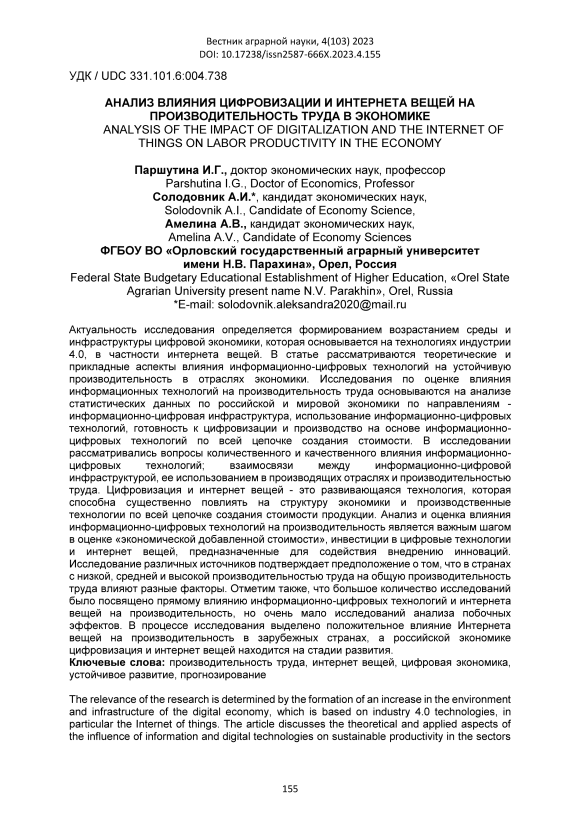 Вестник аграрной науки, 4(103) 2023
DOI: 10.17238/issn2587-666X.2023.4.155

УДК / UDC 331.101.6:004.738

АНАЛИЗ ВЛИЯНИЯ ЦИФРОВИЗАЦИИ И ИНТЕРНЕТА ВЕЩЕЙ НА ПРОИЗВОДИТЕЛЬНОСТЬ ТРУДА В ЭКОНОМИКЕ
ANALYSIS OF THE IMPACT OF DIGITALIZATION AND THE INTERNET OF THINGS ON LABOR PRODUCTIVITY IN THE ECONOMY

Паршутина И.Г., доктор экономических наук, профессор
Parshutina I.G., Doctor of Economics, Professor
Солодовник А.И.*, кандидат экономических наук,
Solodovnik A.I., Candidate of Economy Science,
Амелина А.В., кандидат экономических наук,
Amelina A.V., Candidate of Economy Sciences
ФГБОУ ВО «Орловский государственный аграрный университет имени Н.В. Парахина», Орел, Россия
Federal State Budgetary Educational Establishment of Higher Education, «Orel State Agrarian University present name N.V. Parakhin», Orel, Russia
*E-mail: solodovnik.aleksandra2020@mail.ru

Актуальность исследования определяется формированием возрастанием среды и инфраструктуры цифровой экономики, которая основывается на технологиях индустрии 4.0, в частности интернета вещей. В статье рассматриваются теоретические и прикладные аспекты влияния информационно-цифровых технологий на устойчивую производительность в отраслях экономики. Исследования по оценке влияния информационных технологий на производительность труда основываются на анализе статистических данных по российской и мировой экономики по направлениям - информационно-цифровая инфраструктура, использование информационно-цифровых технологий, готовность к цифровизации и производство на основе информационно-цифровых технологий по всей цепочке создания стоимости. В исследовании рассматривались вопросы количественного и качественного влияния информационно-цифровых технологий; взаимосвязи между информационно-цифровой инфраструктурой, ее использованием в производящих отраслях и производительностью труда. Цифровизация и интернет вещей - это развивающаяся технология, которая способна существенно повлиять на структуру экономики и производственные технологии по всей цепочке создания стоимости продукции. Анализ и оценка влияния информационно-цифровых технологий на производительность является важным шагом в оценке «экономической добавленной стоимости», инвестиции в цифровые технологии и интернет вещей, предназначенные для содействия внедрению инноваций. Исследование различных источников подтверждает предположение о том, что в странах с низкой, средней и высокой производительностью труда на общую производительность труда влияют разные факторы. Отметим также, что большое количество исследований было посвящено прямому влиянию информационно-цифровых технологий и интернета вещей на производительность, но очень мало исследований анализа побочных эффектов. В процессе исследования выделено положительное влияние Интернета вещей на производительность в зарубежных странах, а российской экономике цифровизация и интернет вещей находится на стадии развития.
Ключевые слова: производительность труда, интернет вещей, цифровая экономика, устойчивое развитие, прогнозирование

The relevance of the research is determined by the formation of an increase in the environment and infrastructure of the digital economy, which is based on industry 4.0 technologies, in particular the Internet of things. The article discusses the theoretical and applied aspects of the influence of information and digital technologies on sustainable productivity in the sectors

155